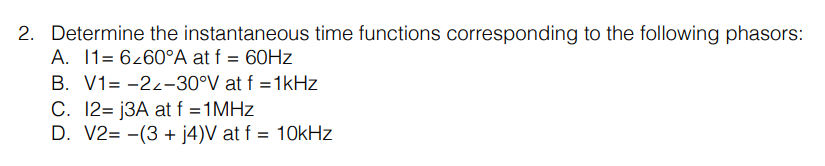 2. Determine the instantaneous time functions corresponding to the following phasors:
A. I1= 6∠60°A at f = 60Hz
B. V1= −2∠−30°V at f =1kHz
C. I2= j3A at f =1MHz
D. V2= −(3 + j4)V at f = 10kHz